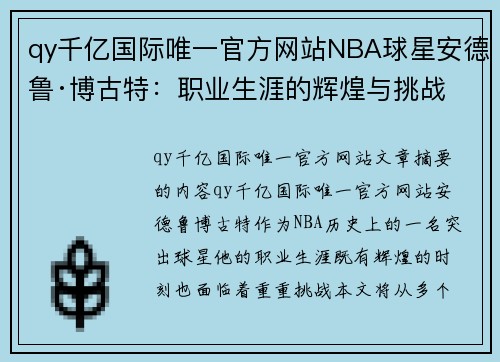 qy千亿国际唯一官方网站NBA球星安德鲁·博古特：职业生涯的辉煌与挑战

qy千亿国际唯一官方网站文章摘要的内容qy千亿国际唯一官方网站安德鲁博古特作为NBA历史上的一名突出球星他的职业生涯既有辉煌的时刻也面临着重重挑战本文将从多个